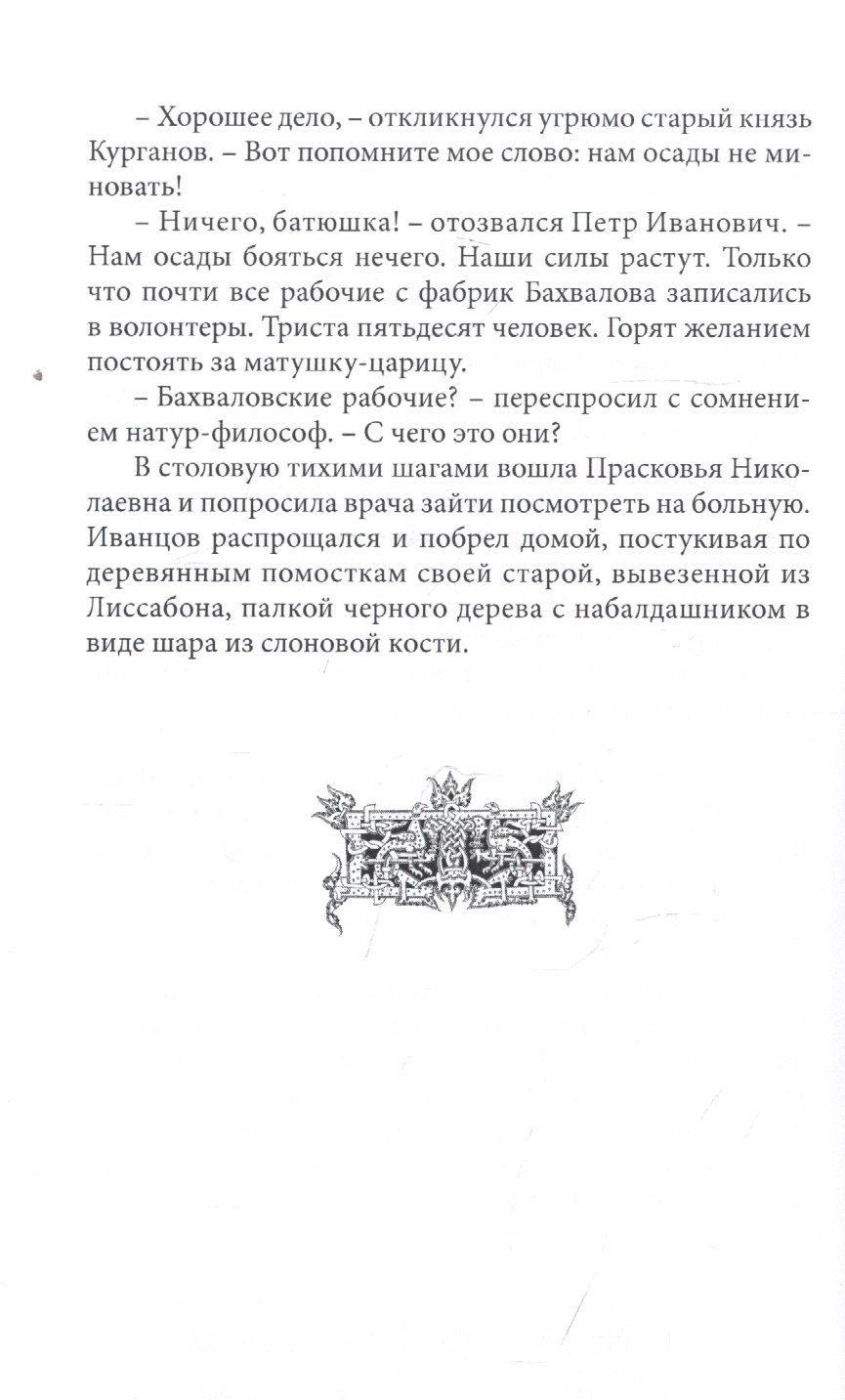 – Хорошее дело, – откликнулся угрюмо старый князь Курганов. – Вот попомните мое слово: нам осады не миновать!

– Ничего, батюшка! – отозвался Петр Иванович. – Нам осады бояться нечего. Наши силы растут. Только что почти все рабочие с фабрик Бахвалова записались в волонтеры. Триста пятьдесят человек. Горят желанием постоять за матушку-царицу.

– Бахваловские рабочие? – переспросил с сомнением натур-философ. – С чего это они?

В столовую тихими шагами вошла Прасковья Николаевна и попросила врача зайти посмотреть на больную. Иванцов распрощался и побрел домой, постукивая по деревянным помосткам своей старой, вывезенной из Лиссабона, палкой черного дерева с набалдашником в виде шара из слоновой кости.